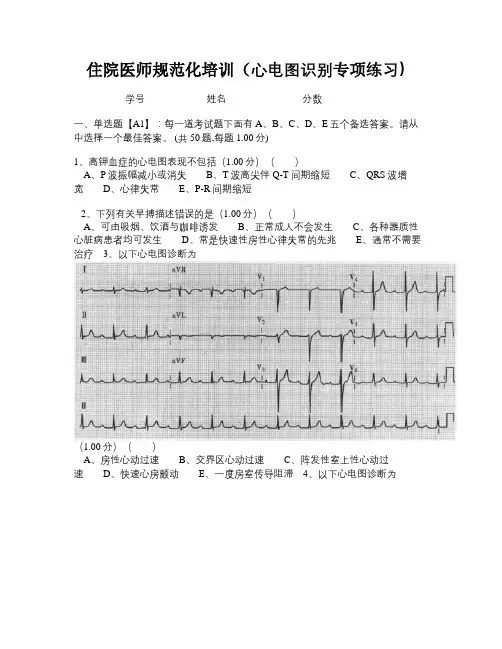 住院医师规范化培训（心电图识别专项练习）

学号　　　　姓名　　　　分数

一、单选题【A1】：每一道考试题下面有 A、B、C、D、E 五个备选答案。请从中选择一个最佳答案。(共 50 题,每题 1.00 分)

1、高钾血症的心电图表现不包括（1.00 分）（　　）
A、P 波振幅减小或消失　　B、T 波高尖伴 Q-T 间期缩短　　C、QRS 波增宽　　D、心律失常　　E、P-R 间期缩短

2、下列有关早搏描述错误的是（1.00 分）（　　）
A、可由吸烟、饮酒与咖啡诱发　　B、正常成人不会发生　　C、各种器质性心脏病患者均可发生　　D、常是快速性房性心律失常的先兆　　E、通常不需要治疗　3、以下心电图诊断为

I　aVR　$V_1$　$V_4$
II　aVL　$V_2$　$V_5$
III　aVF　$V_3$　$V_6$
II

（1.00 分）（　　）
A、房性心动过速　　B、交界区心动过速　　C、阵发性室上性心动过速　　D、快速心房颤动　　E、一度房室传导阻滞　4、以下心电图诊断为